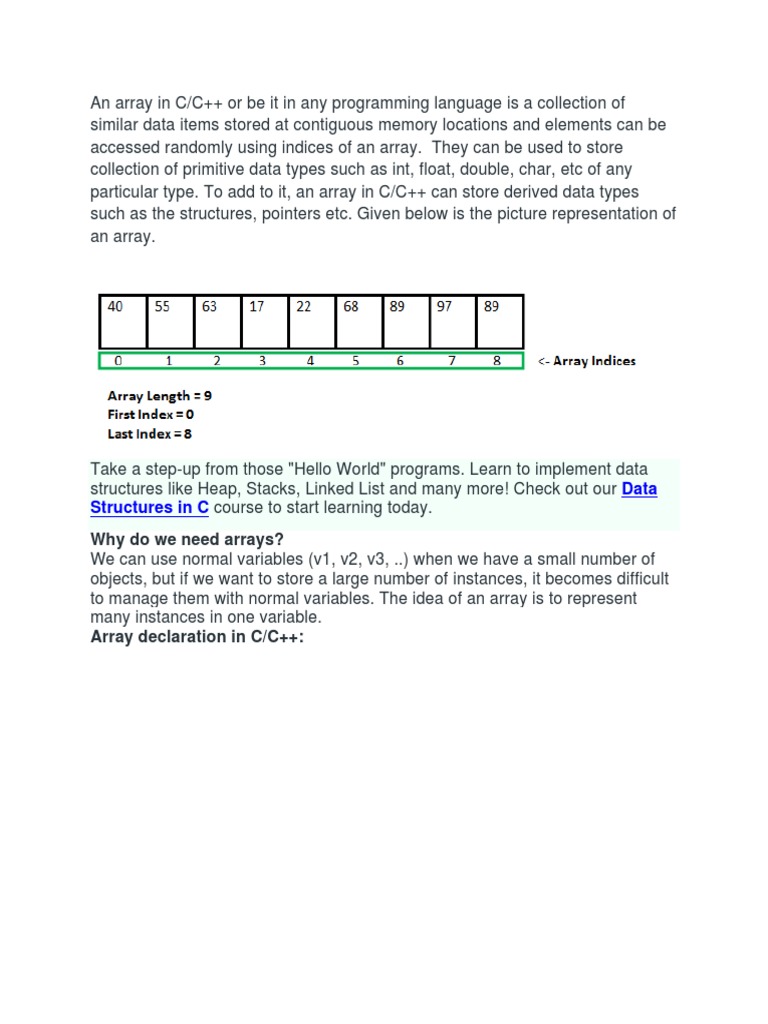 An array in C/C++ or be it in any programming language is a collection of similar data items stored at contiguous memory locations and elements can be accessed randomly using indices of an array.  They can be used to store collection of primitive data types such as int, float, double, char, etc of any particular type. To add to it, an array in C/C++ can store derived data types such as the structures, pointers etc. Given below is the picture representation of an array.

| 40 | 55 | 63 | 17 | 22 | 68 | 89 | 97 | 89 |
|---|---|---|---|---|---|---|---|---|
| 0 | 1 | 2 | 3 | 4 | 5 | 6 | 7 | 8 |

<- Array Indices

Array Length = 9
First Index = 0
Last Index = 8

Take a step-up from those "Hello World" programs. Learn to implement data structures like Heap, Stacks, Linked List and many more! Check out our Data Structures in C course to start learning today.

Why do we need arrays?
We can use normal variables (v1, v2, v3, ..) when we have a small number of objects, but if we want to store a large number of instances, it becomes difficult to manage them with normal variables. The idea of an array is to represent many instances in one variable.
Array declaration in C/C++: